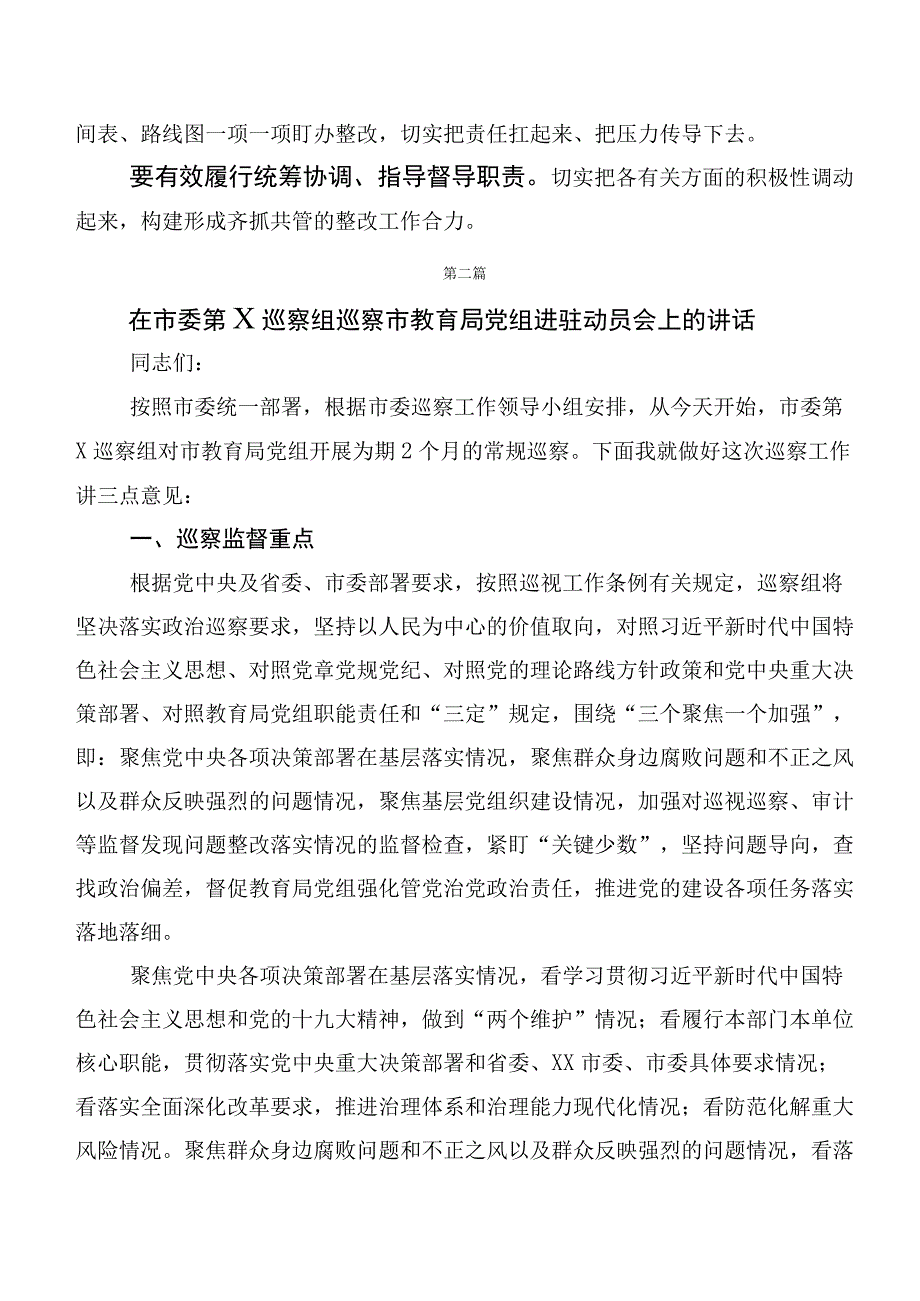 间表、路线图一项一项盯办整改，切实把责任扛起来、把压力传导下去。

要有效履行统筹协调、指导督导职责。切实把各有关方面的积极性调动起来，构建形成齐抓共管的整改工作合力。

第二篇

在市委第X巡察组巡察市教育局党组进驻动员会上的讲话

同志们：

按照市委统一部署，根据市委巡察工作领导小组安排，从今天开始，市委第X巡察组对市教育局党组开展为期2个月的常规巡察。下面我就做好这次巡察工作讲三点意见：

一、巡察监督重点

根据党中央及省委、市委部署要求，按照巡视工作条例有关规定，巡察组将坚决落实政治巡察要求，坚持以人民为中心的价值取向，对照习近平新时代中国特色社会主义思想、对照党章党规党纪、对照党的理论路线方针政策和党中央重大决策部署、对照教育局党组职能责任和“三定”规定，围绕“三个聚焦一个加强”，即：聚焦党中央各项决策部署在基层落实情况，聚焦群众身边腐败问题和不正之风以及群众反映强烈的问题情况，聚焦基层党组织建设情况，加强对巡视巡察、审计等监督发现问题整改落实情况的监督检查，紧盯“关键少数”，坚持问题导向，查找政治偏差，督促教育局党组强化管党治党政治责任，推进党的建设各项任务落实落地落细。

聚焦党中央各项决策部署在基层落实情况，看学习贯彻习近平新时代中国特色社会主义思想和党的十九大精神，做到“两个维护”情况；看履行本部门本单位核心职能，贯彻落实党中央重大决策部署和省委、XX市委、市委具体要求情况；看落实全面深化改革要求，推进治理体系和治理能力现代化情况；看防范化解重大风险情况。聚焦群众身边腐败问题和不正之风以及群众反映强烈的问题情况，看落